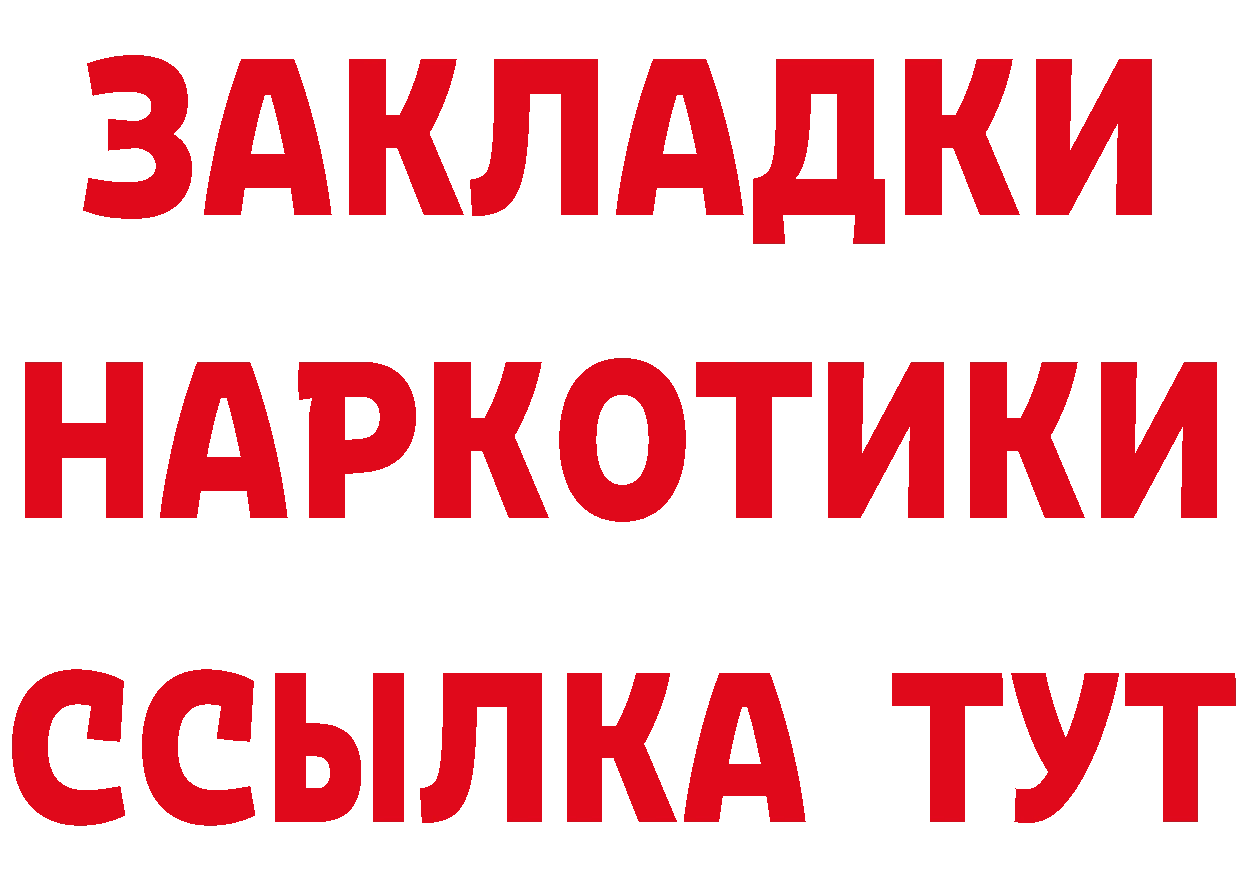 ЗАКЛАДКИ НАРКОТИКИ ССЫЛКА ТУТ